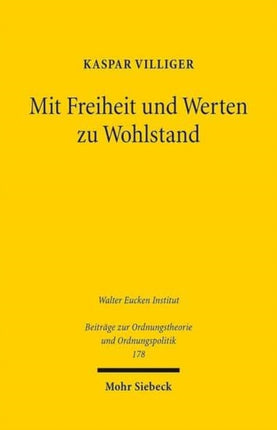 KASPAR VILLIGER

Mit Freiheit und Werten zu Wohlstand

Walter Eucken Institut

Beiträge zur Ordnungstheorie und Ordnungspolitik
178

Mohr Siebeck